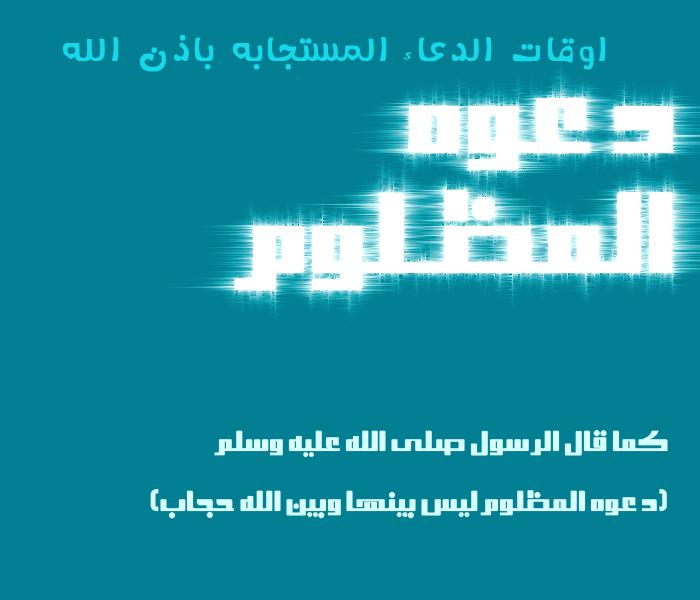 اوقات الدعاء المستجابه باذن الله

دعوه
المظلوم

كما قال الرسول صلى الله عليه وسلم

(دعوه المظلوم ليس بينها وبين الله حجاب)